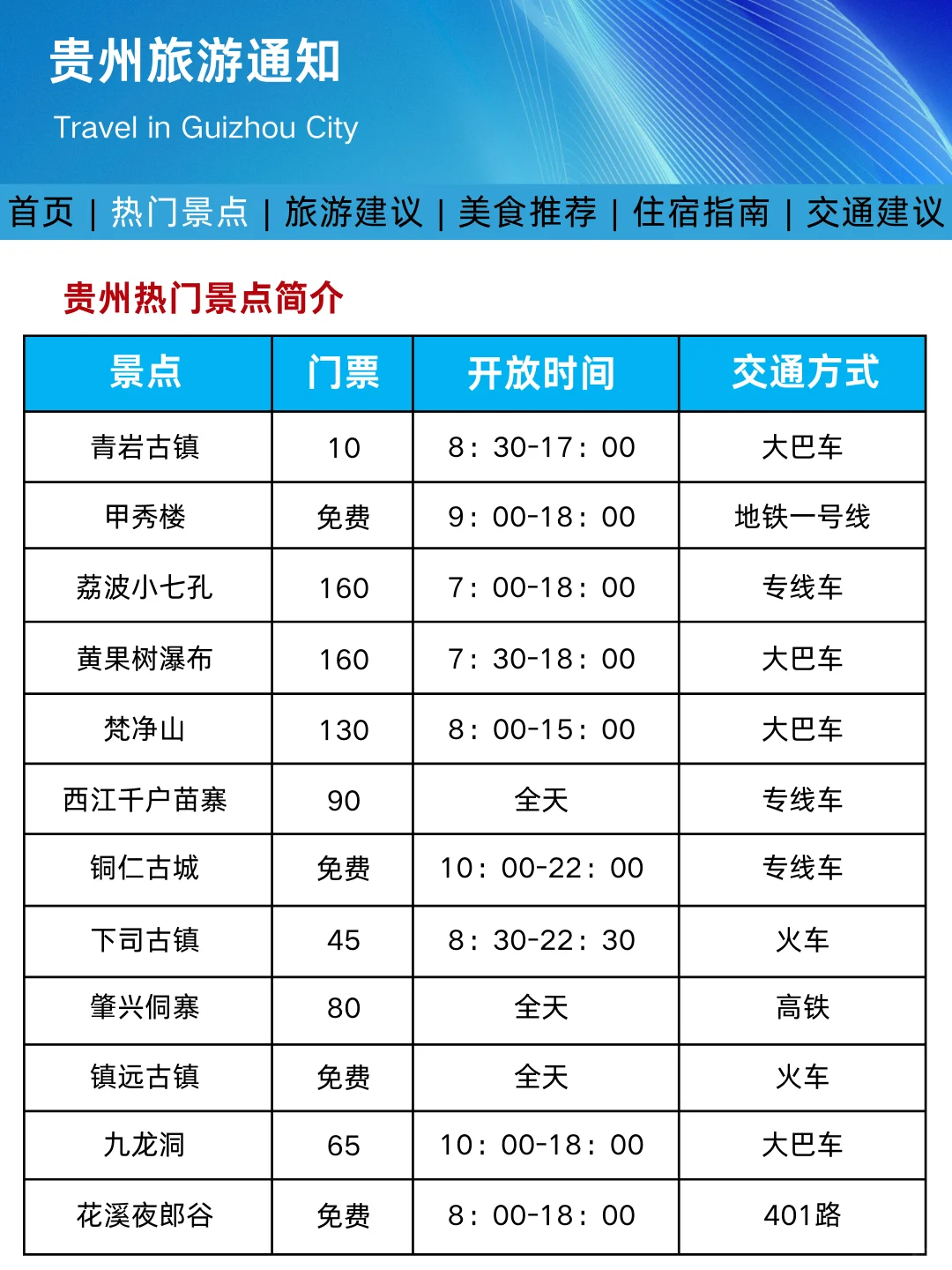 贵州旅游通知
Travel in Guizhou City

首页 | 热门景点 | 旅游建议 | 美食推荐 | 住宿指南 | 交通建议

贵州热门景点简介

| 景点 | 门票 | 开放时间 | 交通方式 |
|---|---|---|---|
| 青岩古镇 | 10 | 8：30-17：00 | 大巴车 |
| 甲秀楼 | 免费 | 9：00-18：00 | 地铁一号线 |
| 荔波小七孔 | 160 | 7：00-18：00 | 专线车 |
| 黄果树瀑布 | 160 | 7：30-18：00 | 大巴车 |
| 梵净山 | 130 | 8：00-15：00 | 大巴车 |
| 西江千户苗寨 | 90 | 全天 | 专线车 |
| 铜仁古城 | 免费 | 10：00-22：00 | 专线车 |
| 下司古镇 | 45 | 8：30-22：30 | 火车 |
| 肇兴侗寨 | 80 | 全天 | 高铁 |
| 镇远古镇 | 免费 | 全天 | 火车 |
| 九龙洞 | 65 | 10：00-18：00 | 大巴车 |
| 花溪夜郎谷 | 免费 | 8：00-18：00 | 401路 |